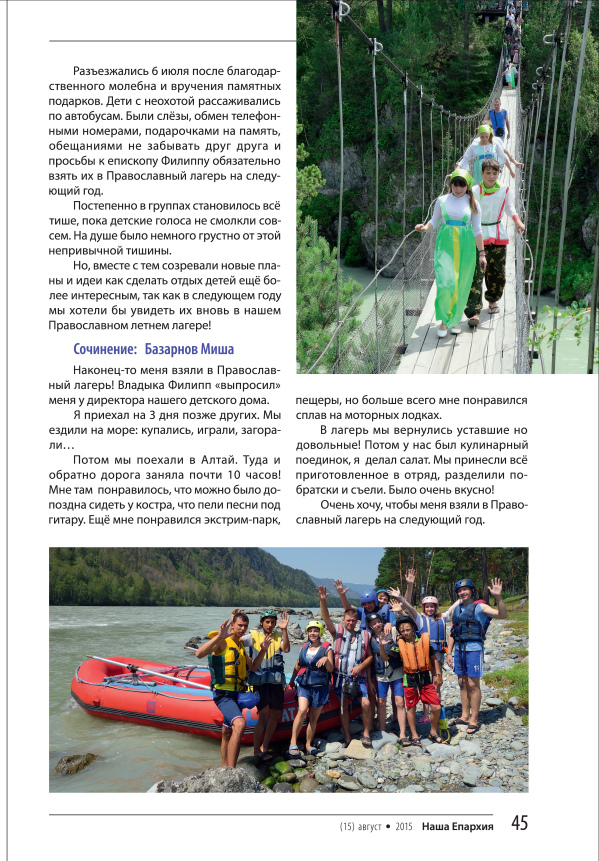 Разъезжались 6 июля после благодарственного молебна и вручения памятных подарков. Дети с неохотой рассаживались по автобусам. Были слёзы, обмен телефонными номерами, подарочками на память, обещаниями не забывать друг друга и просьбы к епископу Филиппу обязательно взять их в Православный лагерь на следующий год.

Постепенно в группах становилось всё тише, пока детские голоса не смолкли совсем. На душе было немного грустно от этой непривычной тишины.

Но, вместе с тем созревали новые планы и идеи как сделать отдых детей ещё более интересным, так как в следующем году мы хотели бы увидеть их вновь в нашем Православном летнем лагере!

Сочинение: Базарнов Миша

Наконец-то меня взяли в Православный лагерь! Владыка Филипп «выпросил» меня у директора нашего детского дома.

Я приехал на 3 дня позже других. Мы ездили на море: купались, играли, загорали…

Потом мы поехали в Алтай. Туда и обратно дорога заняла почти 10 часов! Мне там понравилось, что можно было допоздна сидеть у костра, что пели песни под гитару. Ещё мне понравился экстрим-парк, пещеры, но больше всего мне понравился сплав на моторных лодках.

В лагерь мы вернулись уставшие но довольные! Потом у нас был кулинарный поединок, я делал салат. Мы принесли всё приготовленное в отряд, разделили по-братски и съели. Было очень вкусно!

Очень хочу, чтобы меня взяли в Православный лагерь на следующий год.

(15) август • 2015 Наша Епархия 45